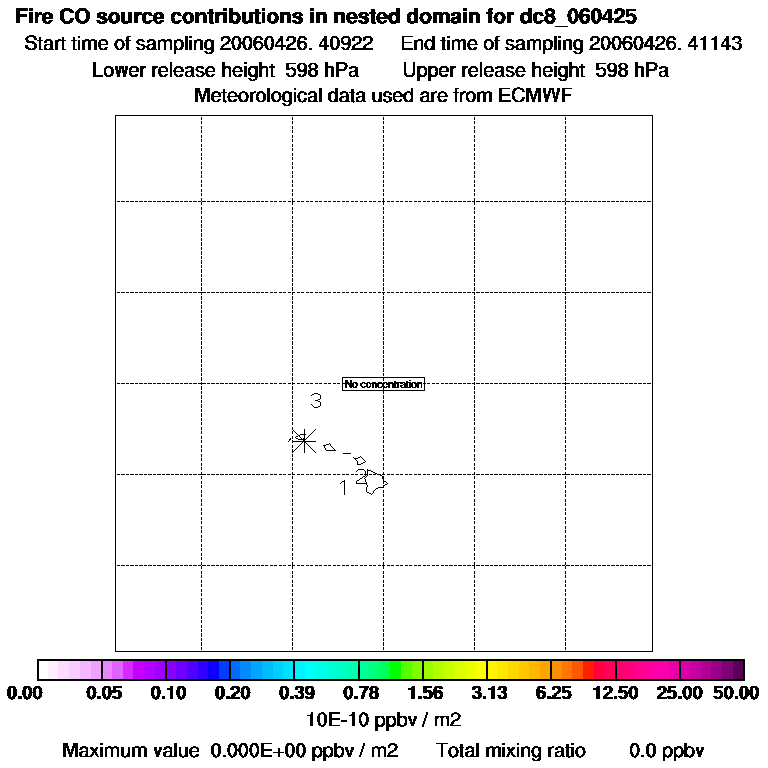 Fire CO source contributions in nested domain for dc8_060425
Start time of sampling 20060426. 40922 End time of sampling 20060426. 41143
Lower release height 598 hPa Upper release height 598 hPa
Meteorological data used are from ECMWF

No concentration

3

2

1

0.00 0.05 0.10 0.20 0.39 0.78 1.56 3.13 6.25 12.50 25.00 50.00

10E-10 ppbv / m2

Maximum value 0.000E+00 ppbv / m2 Total mixing ratio 0.0 ppbv